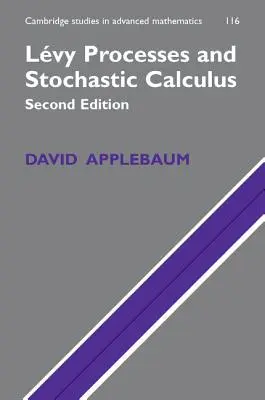 Cambridge studies in advanced mathematics 116

Lévy Processes and Stochastic Calculus

Second Edition

DAVID APPLEBAUM